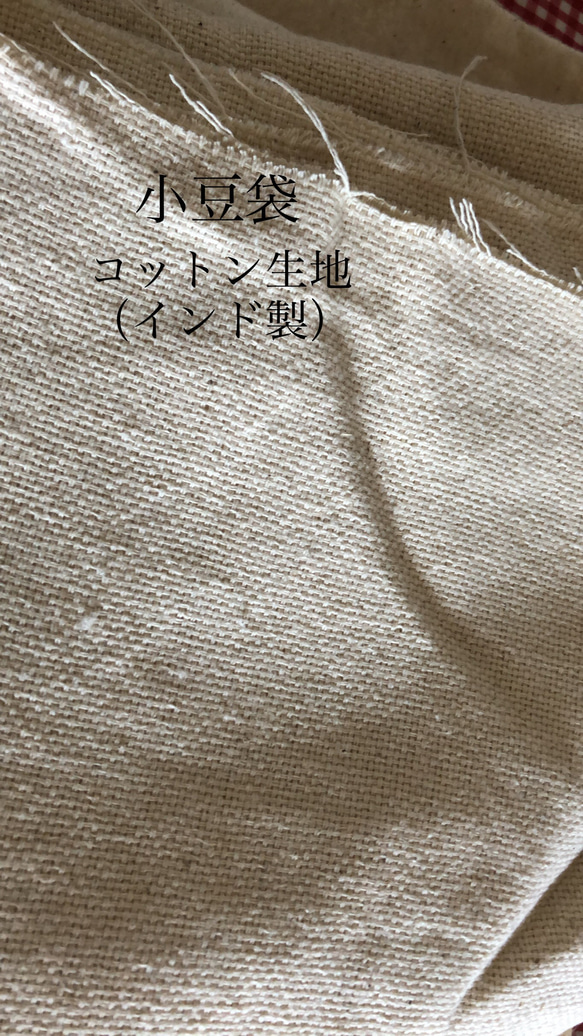 小豆袋
コットン生地
（インド製）